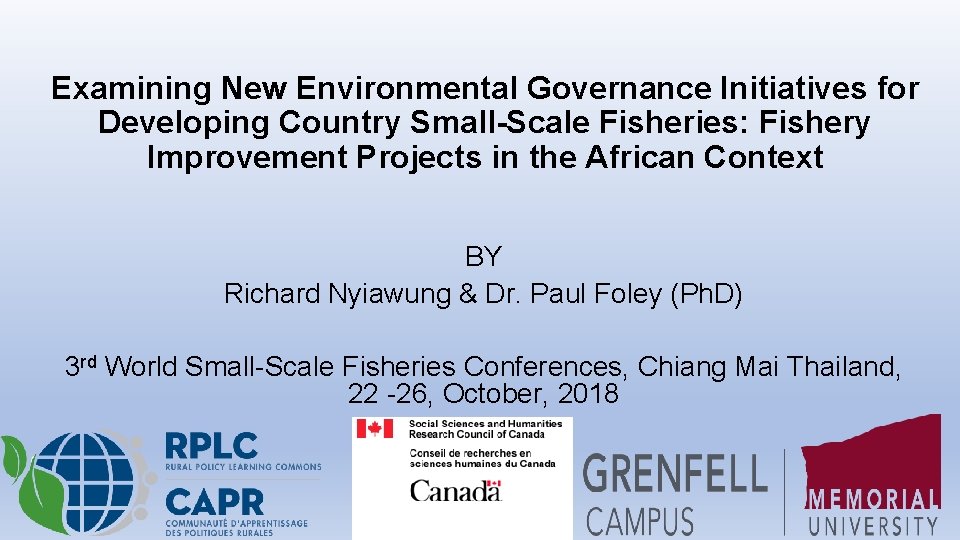 Examining New Environmental Governance Initiatives for Developing Country Small-Scale Fisheries: Fishery Improvement Projects in the African Context

BY
Richard Nyiawung & Dr. Paul Foley (PhD)

3rd World Small-Scale Fisheries Conferences, Chiang Mai Thailand, 22 -26, October, 2018

RPLC
RURAL POLICY LEARNING COMMONS
CAPR
COMMUNAUTÉ D'APPRENTISSAGE DES POLITIQUES RURALES

Social Sciences and Humanities Research Council of Canada
Conseil de recherches en sciences humaines du Canada
Canada

GRENFELL CAMPUS

MEMORIAL UNIVERSITY